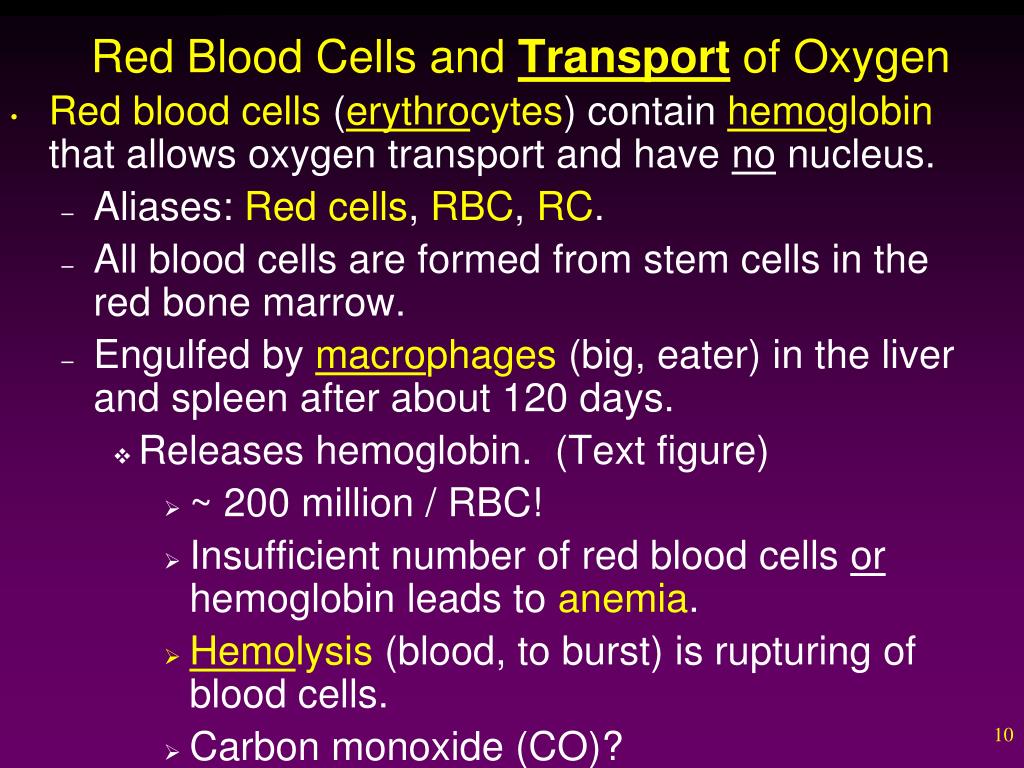 Red Blood Cells and Transport of Oxygen

• Red blood cells (erythrocytes) contain hemoglobin that allows oxygen transport and have no nucleus.
 – Aliases: Red cells, RBC, RC.
 – All blood cells are formed from stem cells in the red bone marrow.
 – Engulfed by macrophages (big, eater) in the liver and spleen after about 120 days.
  ❖ Releases hemoglobin. (Text figure)
   ➢ ~ 200 million / RBC!
   ➢ Insufficient number of red blood cells or hemoglobin leads to anemia.
   ➢ Hemolysis (blood, to burst) is rupturing of blood cells.
   ➢ Carbon monoxide (CO)?

10